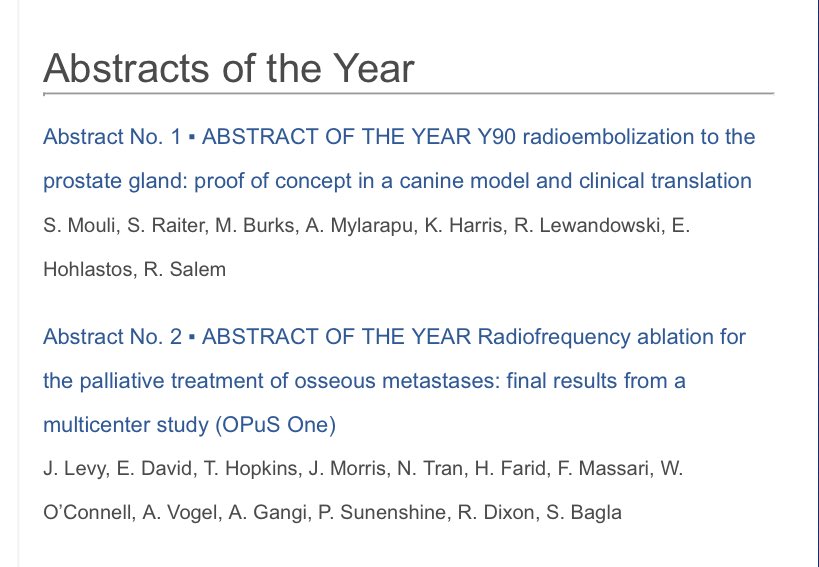 Abstracts of the Year

Abstract No. 1 ▪ ABSTRACT OF THE YEAR Y90 radioembolization to the prostate gland: proof of concept in a canine model and clinical translation

S. Mouli, S. Raiter, M. Burks, A. Mylarapu, K. Harris, R. Lewandowski, E. Hohlastos, R. Salem

Abstract No. 2 ▪ ABSTRACT OF THE YEAR Radiofrequency ablation for the palliative treatment of osseous metastases: final results from a multicenter study (OPuS One)

J. Levy, E. David, T. Hopkins, J. Morris, N. Tran, H. Farid, F. Massari, W. O'Connell, A. Vogel, A. Gangi, P. Sunenshine, R. Dixon, S. Bagla